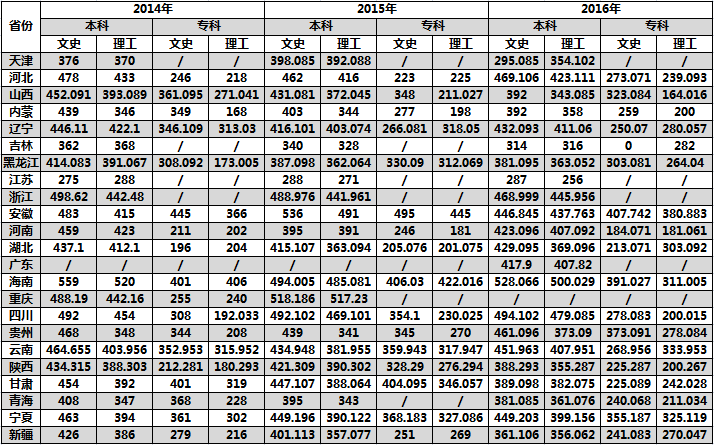 | 省份 | 2014年 | | | | 2015年 | | | | 2016年 | | | |
|---|---|---|---|---|---|---|---|---|---|---|---|---|
| | 本科 | | 专科 | | 本科 | | 专科 | | 本科 | | 专科 | |
| | 文史 | 理工 | 文史 | 理工 | 文史 | 理工 | 文史 | 理工 | 文史 | 理工 | 文史 | 理工 |
| 天津 | 376 | 370 | / | / | 398.085 | 392.088 | / | / | 295.085 | 354.102 | / | / |
| 河北 | 478 | 433 | 246 | 218 | 462 | 416 | 223 | 225 | 469.106 | 423.111 | 273.071 | 239.093 |
| 山西 | 452.091 | 393.089 | 361.095 | 271.041 | 431.081 | 372.045 | 348 | 211.027 | 392 | 343.085 | 323.084 | 164.016 |
| 内蒙 | 439 | 346 | 349 | 168 | 403 | 344 | 277 | 198 | 392 | 358 | 259 | 200 |
| 辽宁 | 446.11 | 422.1 | 346.109 | 313.03 | 416.101 | 403.074 | 266.081 | 318.05 | 432.093 | 411.06 | 250.07 | 280.057 |
| 吉林 | 362 | 368 | / | / | 340 | 328 | / | / | 314 | 316 | 0 | 282 |
| 黑龙江 | 414.083 | 391.067 | 308.092 | 173.005 | 387.098 | 362.064 | 330.09 | 312.069 | 381.095 | 363.052 | 303.081 | 264.04 |
| 江苏 | 275 | 288 | / | / | 288 | 271 | / | / | 287 | 256 | / | / |
| 浙江 | 498.62 | 442.48 | / | / | 488.976 | 441.961 | / | / | 468.999 | 445.956 | / | / |
| 安徽 | 483 | 415 | 445 | 366 | 536 | 491 | 495 | 445 | 446.845 | 437.763 | 407.742 | 380.883 |
| 河南 | 459 | 423 | 211 | 202 | 395 | 391 | 246 | 181 | 423.096 | 407.092 | 184.071 | 181.061 |
| 湖北 | 437.1 | 412.1 | 196 | 204 | 415.107 | 363.094 | 205.076 | 201.075 | 429.095 | 369.096 | 213.071 | 303.092 |
| 广东 | / | / | / | / | / | / | / | / | 417.9 | 407.82 | / | / |
| 海南 | 559 | 520 | 401 | 406 | 494.005 | 485.081 | 406.03 | 422.016 | 528.066 | 500.029 | 391.027 | 311.005 |
| 重庆 | 488.19 | 442.16 | 255 | 240 | 518.186 | 517.23 | / | / | / | / | / | / |
| 四川 | 492 | 454 | 308 | 192.033 | 492.102 | 469.101 | 354.1 | 230.025 | 494.102 | 479.085 | 278.083 | 200.015 |
| 贵州 | 468 | 348 | 344 | 208 | 439 | 341 | 345 | 270 | 461.096 | 373.09 | 373.091 | 278.084 |
| 云南 | 464.655 | 403.956 | 352.953 | 315.952 | 434.948 | 381.955 | 359.943 | 317.947 | 451.963 | 407.951 | 268.956 | 333.953 |
| 陕西 | 434.315 | 388.303 | 212.281 | 180.293 | 421.309 | 390.302 | 328.29 | 276.294 | 388.293 | 355.287 | 225.287 | 200.267 |
| 甘肃 | 454 | 392 | 401 | 319 | 447.107 | 388.064 | 404.095 | 346.057 | 389.098 | 382.075 | 225.089 | 242.028 |
| 青海 | 408 | 347 | 368 | 228 | 395 | 343 | / | / | 381.085 | 361.076 | 240.068 | 211.034 |
| 宁夏 | 463 | 394 | 361 | 302 | 449.196 | 390.122 | 368.183 | 327.086 | 449.203 | 399.156 | 355.187 | 325.119 |
| 新疆 | 426 | 386 | 279 | 216 | 401.113 | 357.077 | 251 | 269 | 361.106 | 356.062 | 241.083 | 270.047 |